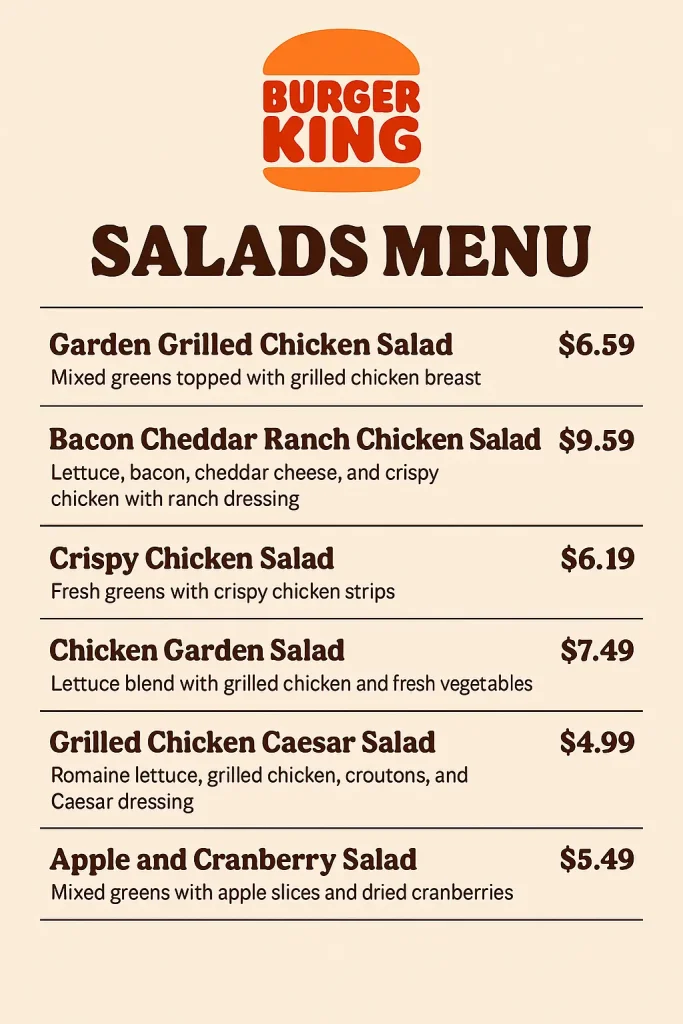 BURGER KING

SALADS MENU

Garden Grilled Chicken Salad $6.59
Mixed greens topped with grilled chicken breast

Bacon Cheddar Ranch Chicken Salad $9.59
Lettuce, bacon, cheddar cheese, and crispy chicken with ranch dressing

Crispy Chicken Salad $6.19
Fresh greens with crispy chicken strips

Chicken Garden Salad $7.49
Lettuce blend with grilled chicken and fresh vegetables

Grilled Chicken Caesar Salad $4.99
Romaine lettuce, grilled chicken, croutons, and Caesar dressing

Apple and Cranberry Salad $5.49
Mixed greens with apple slices and dried cranberries